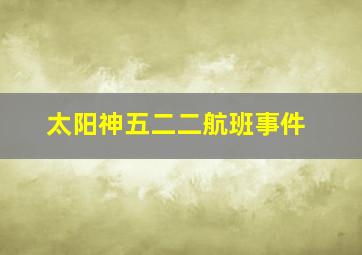 太阳神五二二航班事件